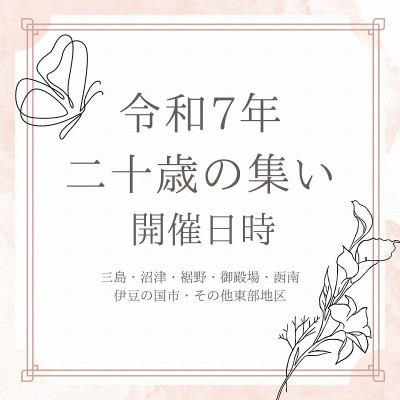 令和7年
二十歳の集い
開催日時

三島・沼津・裾野・御殿場・函南
伊豆の国市・その他東部地区